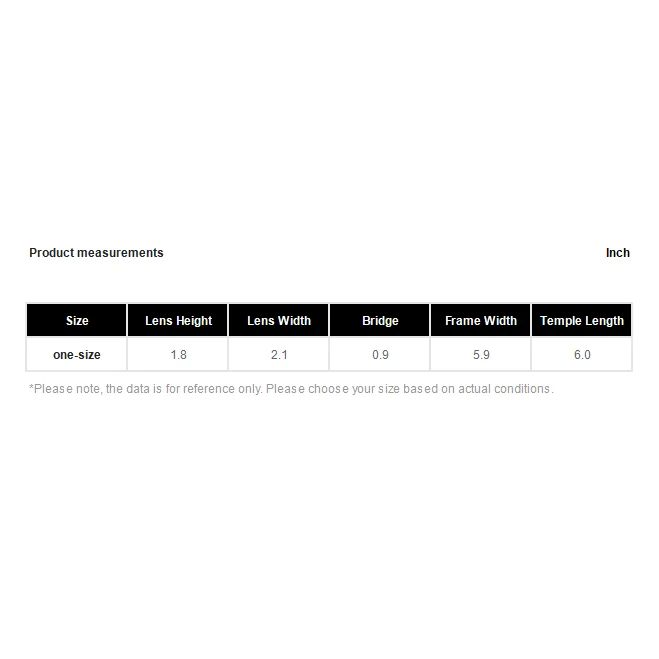 Product measurements

Inch

| Size | Lens Height | Lens Width | Bridge | Frame Width | Temple Length |
|---|---|---|---|---|---|
| one-size | 1.8 | 2.1 | 0.9 | 5.9 | 6.0 |

*Please note, the data is for reference only. Please choose your size based on actual conditions.